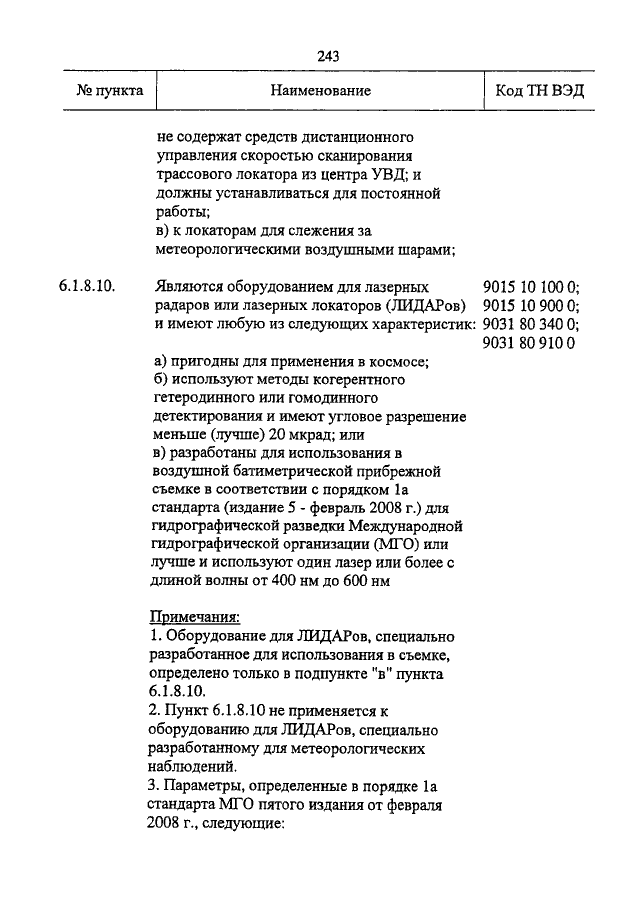 243

| № пункта | Наименование | Код ТН ВЭД |
|---|---|---|
| | не содержат средств дистанционного управления скоростью сканирования трассового локатора из центра УВД; и должны устанавливаться для постоянной работы; в) к локаторам для слежения за метеорологическими воздушными шарами; | |
| 6.1.8.10. | Являются оборудованием для лазерных радаров или лазерных локаторов (ЛИДАРов) и имеют любую из следующих характеристик: | 9015 10 100 0; 9015 10 900 0; 9031 80 340 0; 9031 80 910 0 |
| | а) пригодны для применения в космосе; б) используют методы когерентного гетеродинного или гомодинного детектирования и имеют угловое разрешение меньше (лучше) 20 мкрад; или в) разработаны для использования в воздушной батиметрической прибрежной съемке в соответствии с порядком 1а стандарта (издание 5 - февраль 2008 г.) для гидрографической разведки Международной гидрографической организации (МГО) или лучше и используют один лазер или более с длиной волны от 400 нм до 600 нм | |
| | Примечания: 1. Оборудование для ЛИДАРов, специально разработанное для использования в съемке, определено только в подпункте "в" пункта 6.1.8.10. 2. Пункт 6.1.8.10 не применяется к оборудованию для ЛИДАРов, специально разработанному для метеорологических наблюдений. 3. Параметры, определенные в порядке 1а стандарта МГО пятого издания от февраля 2008 г., следующие: | |